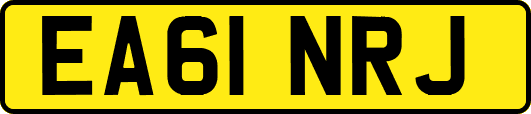 EA61 NRJ